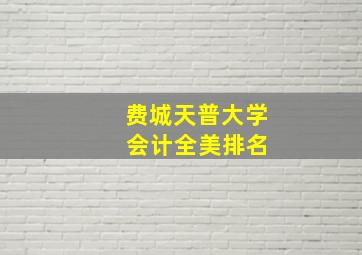 费城天普大学
会计全美排名